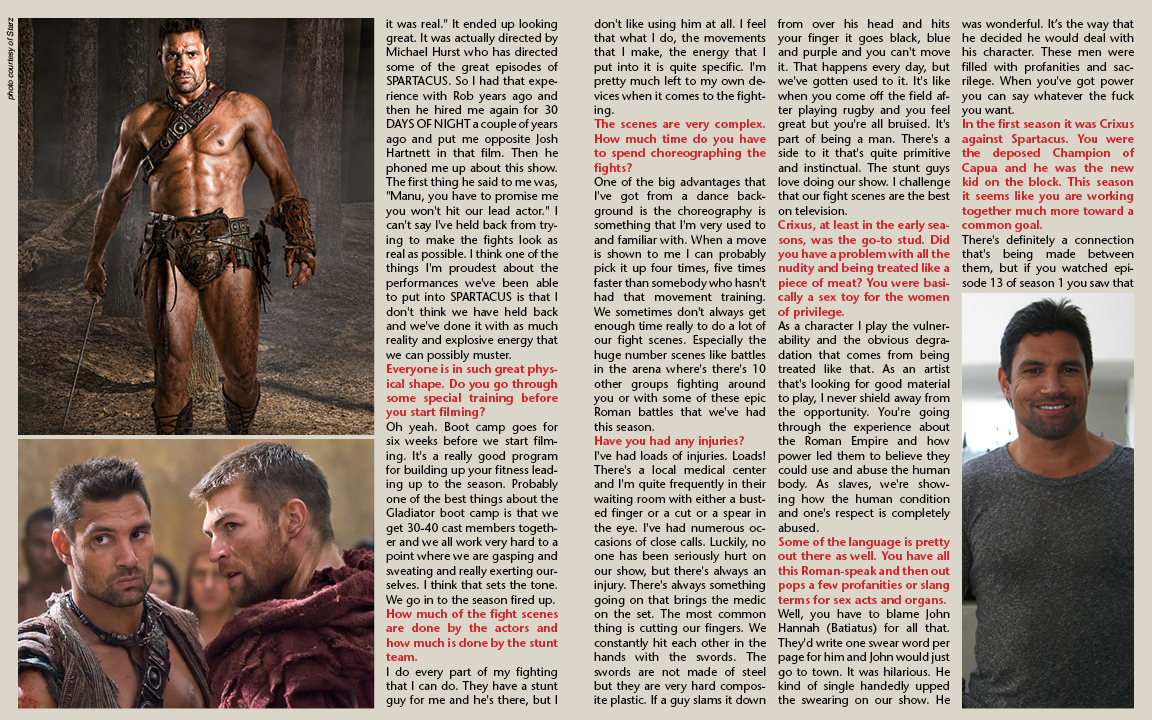 photo courtesy of Starz

it was real." It ended up looking great. It was actually directed by Michael Hurst who has directed some of the great episodes of SPARTACUS. So I had that experience with Rob years ago and then he hired me again for 30 DAYS OF NIGHT a couple of years ago and put me opposite Josh Hartnett in that film. Then he phoned me up about this show. The first thing he said to me was, "Manu, you have to promise me you won't hit our lead actor." I can't say I've held back from trying to make the fights look as real as possible. I think one of the things I'm proudest about the performances we've been able to put into SPARTACUS is that I don't think we have held back and we've done it with as much reality and explosive energy that we can possibly muster.

Everyone is in such great physical shape. Do you go through some special training before you start filming?

Oh yeah. Boot camp goes for six weeks before we start filming. It's a really good program for building up your fitness leading up to the season. Probably one of the best things about the Gladiator boot camp is that we get 30-40 cast members together and we all work very hard to a point where we are gasping and sweating and really exerting ourselves. I think that sets the tone. We go in to the season fired up.

How much of the fight scenes are done by the actors and how much is done by the stunt team.

I do every part of my fighting that I can do. They have a stunt guy for me and he's there, but I don't like using him at all. I feel that what I do, the movements that I make, the energy that I put into it is quite specific. I'm pretty much left to my own devices when it comes to the fighting.

The scenes are very complex. How much time do you have to spend choreographing the fights?

One of the big advantages that I've got from a dance background is the choreography is something that I'm very used to and familiar with. When a move is shown to me I can probably pick it up four times, five times faster than somebody who hasn't had that movement training. We sometimes don't always get enough time really to do a lot of our fight scenes. Especially the huge number scenes like battles in the arena where's there's 10 other groups fighting around you or with some of these epic Roman battles that we've had this season.

Have you had any injuries?

I've had loads of injuries. Loads! There's a local medical center and I'm quite frequently in their waiting room with either a busted finger or a cut or a spear in the eye. I've had numerous occasions of close calls. Luckily, no one has been seriously hurt on our show, but there's always an injury. There's always something going on that brings the medic on the set. The most common thing is cutting our fingers. We constantly hit each other in the hands with the swords. The swords are not made of steel but they are very hard composite plastic. If a guy slams it down from over his head and hits your finger it goes black, blue and purple and you can't move it. That happens every day, but we've gotten used to it. It's like when you come off the field after playing rugby and you feel great but you're all bruised. It's part of being a man. There's a side to it that's quite primitive and instinctual. The stunt guys love doing our show. I challenge that our fight scenes are the best on television.

Crixus, at least in the early seasons, was the go-to stud. Did you have a problem with all the nudity and being treated like a piece of meat? You were basically a sex toy for the women of privilege.

As a character I play the vulnerability and the obvious degradation that comes from being treated like that. As an artist that's looking for good material to play, I never shield away from the opportunity. You're going through the experience about the Roman Empire and how power led them to believe they could use and abuse the human body. As slaves, we're showing how the human condition and one's respect is completely abused.

Some of the language is pretty out there as well. You have all this Roman-speak and then out pops a few profanities or slang terms for sex acts and organs.

Well, you have to blame John Hannah (Batiatus) for all that. They'd write one swear word per page for him and John would just go to town. It was hilarious. He kind of single handedly upped the swearing on our show. He was wonderful. It's the way that he decided he would deal with his character. These men were filled with profanities and sacrilege. When you've got power you can say whatever the fuck you want.

In the first season it was Crixus against Spartacus. You were the deposed Champion of Capua and he was the new kid on the block. This season it seems like you are working together much more toward a common goal.

There's definitely a connection that's being made between them, but if you watched episode 13 of season 1 you saw that